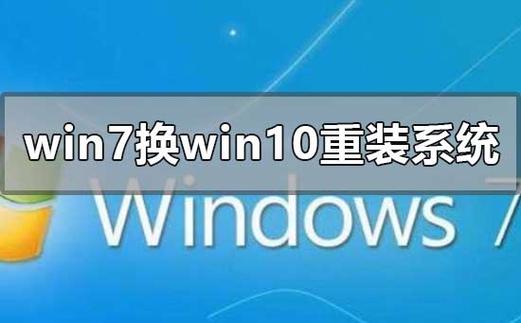 win7换win10重装系统

Windows 7